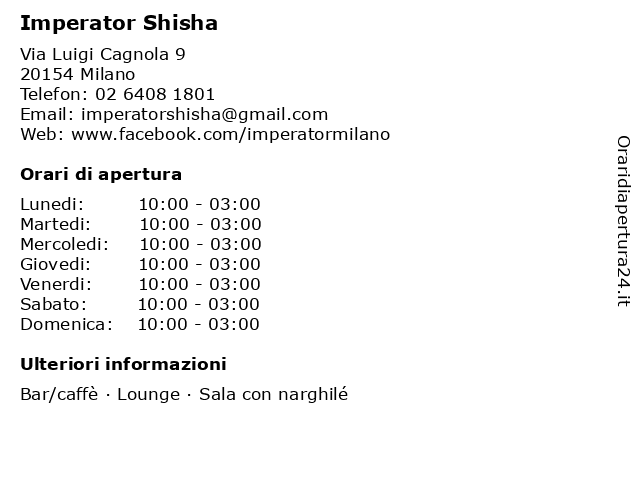 Imperator Shisha

Via Luigi Cagnola 9
20154 Milano
Telefon: 02 6408 1801
Email: imperatorshisha@gmail.com
Web: www.facebook.com/imperatormilano

Orari di apertura

Lunedi: 10:00 - 03:00
Martedi: 10:00 - 03:00
Mercoledi: 10:00 - 03:00
Giovedi: 10:00 - 03:00
Venerdi: 10:00 - 03:00
Sabato: 10:00 - 03:00
Domenica: 10:00 - 03:00

Ulteriori informazioni

Bar/caffè · Lounge · Sala con narghilé

Oraridiapertura24.it